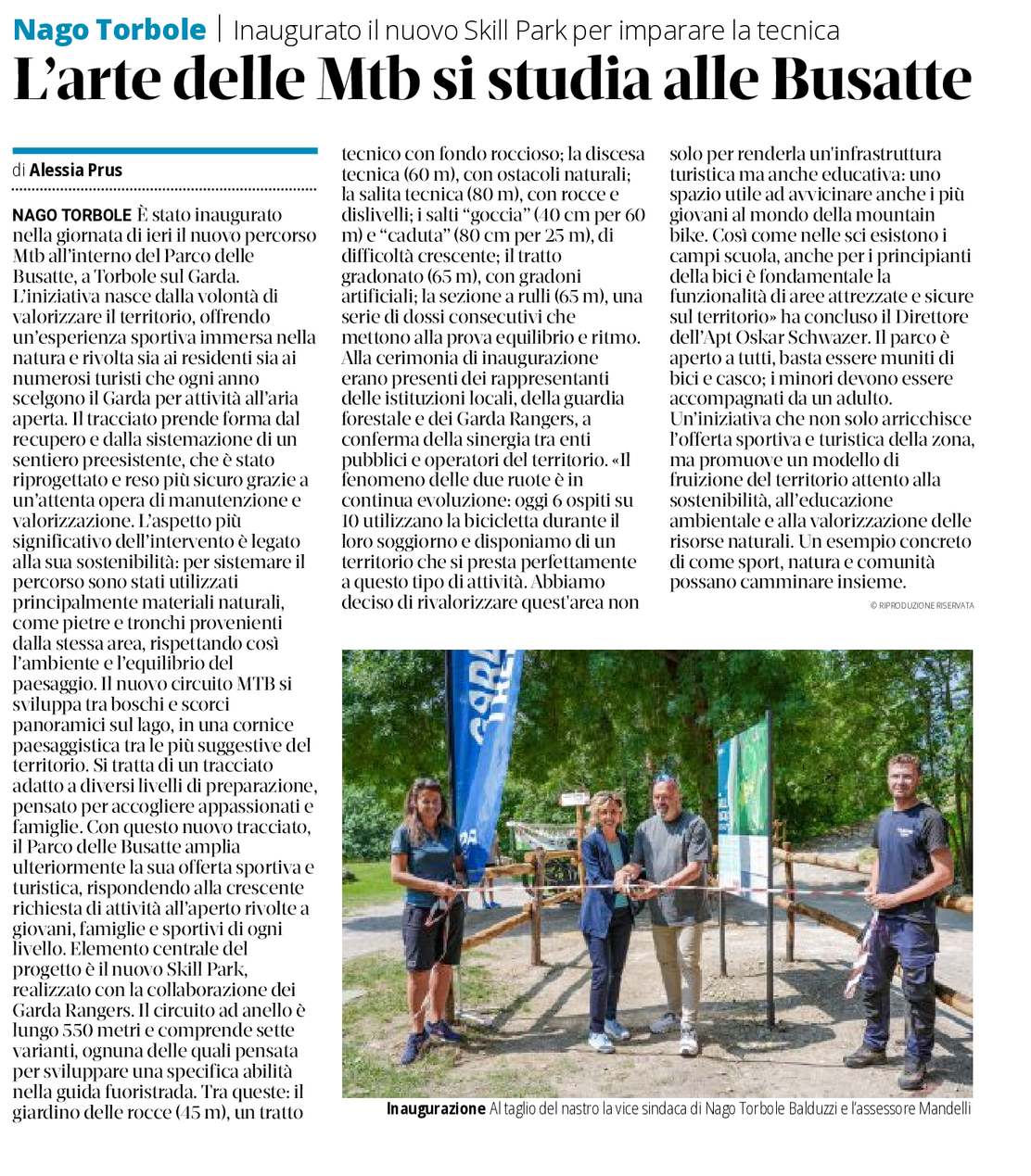 Nago Torbole | Inaugurato il nuovo Skill Park per imparare la tecnica

L'arte delle Mtb si studia alle Busatte

di Alessia Prus

NAGO TORBOLE È stato inaugurato nella giornata di ieri il nuovo percorso Mtb all'interno del Parco delle Busatte, a Torbole sul Garda. L'iniziativa nasce dalla volontà di valorizzare il territorio, offrendo un'esperienza sportiva immersa nella natura e rivolta sia ai residenti sia ai numerosi turisti che ogni anno scelgono il Garda per attività all'aria aperta. Il tracciato prende forma dal recupero e dalla sistemazione di un sentiero preesistente, che è stato riprogettato e reso più sicuro grazie a un'attenta opera di manutenzione e valorizzazione. L'aspetto più significativo dell'intervento è legato alla sua sostenibilità: per sistemare il percorso sono stati utilizzati principalmente materiali naturali, come pietre e tronchi provenienti dalla stessa area, rispettando così l'ambiente e l'equilibrio del paesaggio. Il nuovo circuito MTB si sviluppa tra boschi e scorci panoramici sul lago, in una cornice paesaggistica tra le più suggestive del territorio. Si tratta di un tracciato adatto a diversi livelli di preparazione, pensato per accogliere appassionati e famiglie. Con questo nuovo tracciato, il Parco delle Busatte amplia ulteriormente la sua offerta sportiva e turistica, rispondendo alla crescente richiesta di attività all'aperto rivolte a giovani, famiglie e sportivi di ogni livello. Elemento centrale del progetto è il nuovo Skill Park, realizzato con la collaborazione dei Garda Rangers. Il circuito ad anello è lungo 550 metri e comprende sette varianti, ognuna delle quali pensata per sviluppare una specifica abilità nella guida fuoristrada. Tra queste: il giardino delle rocce (45 m), un tratto tecnico con fondo roccioso; la discesa tecnica (60 m), con ostacoli naturali; la salita tecnica (80 m), con rocce e dislivelli; i salti "goccia" (40 cm per 60 m) e "caduta" (80 cm per 25 m), di difficoltà crescente; il tratto gradonato (65 m), con gradoni artificiali; la sezione a rulli (65 m), una serie di dossi consecutivi che mettono alla prova equilibrio e ritmo. Alla cerimonia di inaugurazione erano presenti dei rappresentanti delle istituzioni locali, della guardia forestale e dei Garda Rangers, a conferma della sinergia tra enti pubblici e operatori del territorio. «Il fenomeno delle due ruote è in continua evoluzione: oggi 6 ospiti su 10 utilizzano la bicicletta durante il loro soggiorno e disponiamo di un territorio che si presta perfettamente a questo tipo di attività. Abbiamo deciso di rivalorizzare quest'area non solo per renderla un'infrastruttura turistica ma anche educativa: uno spazio utile ad avvicinare anche i più giovani al mondo della mountain bike. Così come nelle sci esistono i campi scuola, anche per i principianti della bici è fondamentale la funzionalità di aree attrezzate e sicure sul territorio» ha concluso il Direttore dell'Apt Oskar Schwazer. Il parco è aperto a tutti, basta essere muniti di bici e casco; i minori devono essere accompagnati da un adulto. Un'iniziativa che non solo arricchisce l'offerta sportiva e turistica della zona, ma promuove un modello di fruizione del territorio attento alla sostenibilità, all'educazione ambientale e alla valorizzazione delle risorse naturali. Un esempio concreto di come sport, natura e comunità possano camminare insieme.

© RIPRODUZIONE RISERVATA

Inaugurazione Al taglio del nastro la vice sindaca di Nago Torbole Balduzzi e l'assessore Mandelli